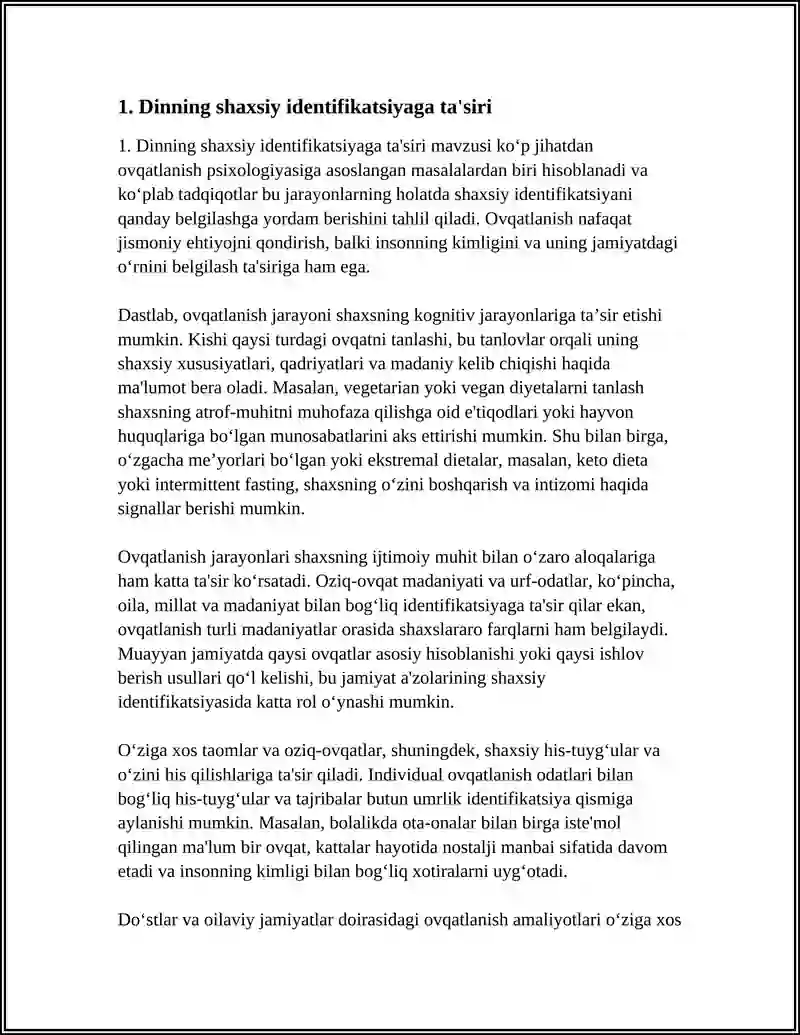 1. Dinning shaxsiy identifikatsiyaga ta'siri

1. Dinning shaxsiy identifikatsiyaga ta'siri mavzusi ko'p jihatdan ovqatlanish psixologiyasiga asoslangan masalalardan biri hisoblanadi va ko'plab tadqiqotlar bu jarayonlarning holatda shaxsiy identifikatsiyani qanday belgilashga yordam berishini tahlil qiladi. Ovqatlanish nafaqat jismoniy ehtiyojni qondirish, balki insonning kimligini va uning jamiyatdagi o'rnini belgilash ta'siriga ham ega.

Dastlab, ovqatlanish jarayoni shaxsning kognitiv jarayonlariga ta'sir etishi mumkin. Kishi qaysi turdagi ovqatni tanlashi, bu tanlovlar orqali uning shaxsiy xususiyatlari, qadriyatlari va madaniy kelib chiqishi haqida ma'lumot bera oladi. Masalan, vegetarian yoki vegan diyetalarni tanlash shaxsning atrof-muhitni muhofaza qilishga oid e'tiqodlari yoki hayvon huquqlariga bo'lgan munosabatlarini aks ettirishi mumkin. Shu bilan birga, o'zgacha me'yorlari bo'lgan yoki ekstremal dietalar, masalan, keto dieta yoki intermittent fasting, shaxsning o'zini boshqarish va intizomi haqida signallar berishi mumkin.

Ovqatlanish jarayonlari shaxsning ijtimoiy muhit bilan o'zaro aloqalariga ham katta ta'sir ko'rsatadi. Oziq-ovqat madaniyati va urf-odatlar, ko'pincha, oila, millat va madaniyat bilan bog'liq identifikatsiyaga ta'sir qilar ekan, ovqatlanish turli madaniyatlar orasida shaxslararo farqlarni ham belgilaydi. Muayyan jamiyatda qaysi ovqatlar asosiy hisoblanishi yoki qaysi ishlov berish usullari qo'l kelishi, bu jamiyat a'zolarining shaxsiy identifikatsiyasida katta rol o'ynashi mumkin.

O'ziga xos taomlar va oziq-ovqatlar, shuningdek, shaxsiy his-tuyg'ular va o'zini his qilishlariga ta'sir qiladi. Individual ovqatlanish odatlari bilan bog'liq his-tuyg'ular va tajribalar butun umrlik identifikatsiya qismiga aylanishi mumkin. Masalan, bolalikda ota-onalar bilan birga iste'mol qilingan ma'lum bir ovqat, kattalar hayotida nostalji manbai sifatida davom etadi va insonning kimligi bilan bog'liq xotiralarni uyg'otadi.

Do'stlar va oilaviy jamiyatlar doirasidagi ovqatlanish amaliyotlari o'ziga xos